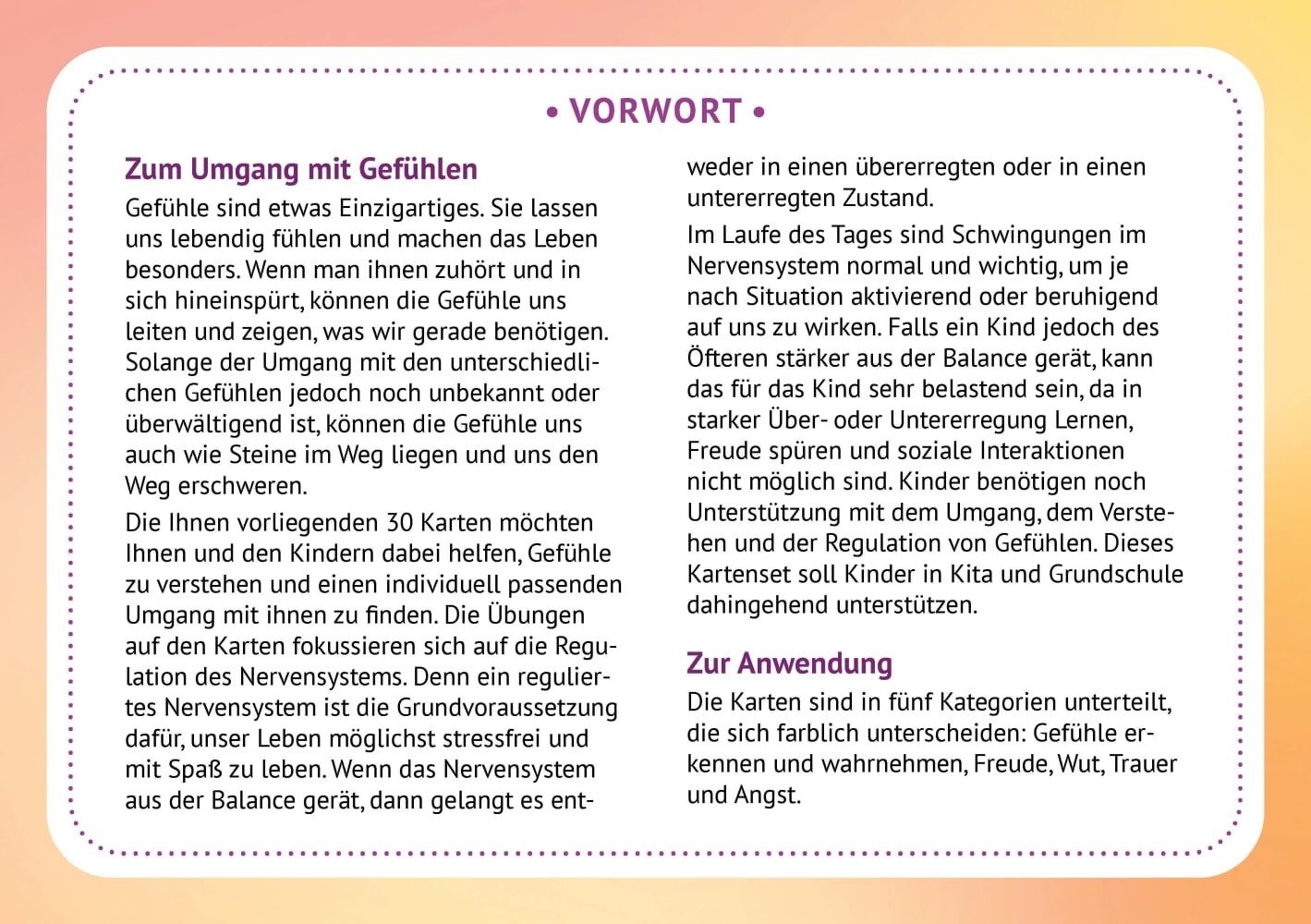 • VORWORT •

Zum Umgang mit Gefühlen

Gefühle sind etwas Einzigartiges. Sie lassen uns lebendig fühlen und machen das Leben besonders. Wenn man ihnen zuhört und in sich hineinspürt, können die Gefühle uns leiten und zeigen, was wir gerade benötigen. Solange der Umgang mit den unterschiedlichen Gefühlen jedoch noch unbekannt oder überwältigend ist, können die Gefühle uns auch wie Steine im Weg liegen und uns den Weg erschweren.

Die Ihnen vorliegenden 30 Karten möchten Ihnen und den Kindern dabei helfen, Gefühle zu verstehen und einen individuell passenden Umgang mit ihnen zu finden. Die Übungen auf den Karten fokussieren sich auf die Regulation des Nervensystems. Denn ein reguliertes Nervensystem ist die Grundvoraussetzung dafür, unser Leben möglichst stressfrei und mit Spaß zu leben. Wenn das Nervensystem aus der Balance gerät, dann gelangt es entweder in einen übererregten oder in einen untererregten Zustand.

Im Laufe des Tages sind Schwingungen im Nervensystem normal und wichtig, um je nach Situation aktivierend oder beruhigend auf uns zu wirken. Falls ein Kind jedoch des Öfteren stärker aus der Balance gerät, kann das für das Kind sehr belastend sein, da in starker Über- oder Untererregung Lernen, Freude spüren und soziale Interaktionen nicht möglich sind. Kinder benötigen noch Unterstützung mit dem Umgang, dem Verstehen und der Regulation von Gefühlen. Dieses Kartenset soll Kinder in Kita und Grundschule dahingehend unterstützen.

Zur Anwendung

Die Karten sind in fünf Kategorien unterteilt, die sich farblich unterscheiden: Gefühle erkennen und wahrnehmen, Freude, Wut, Trauer und Angst.